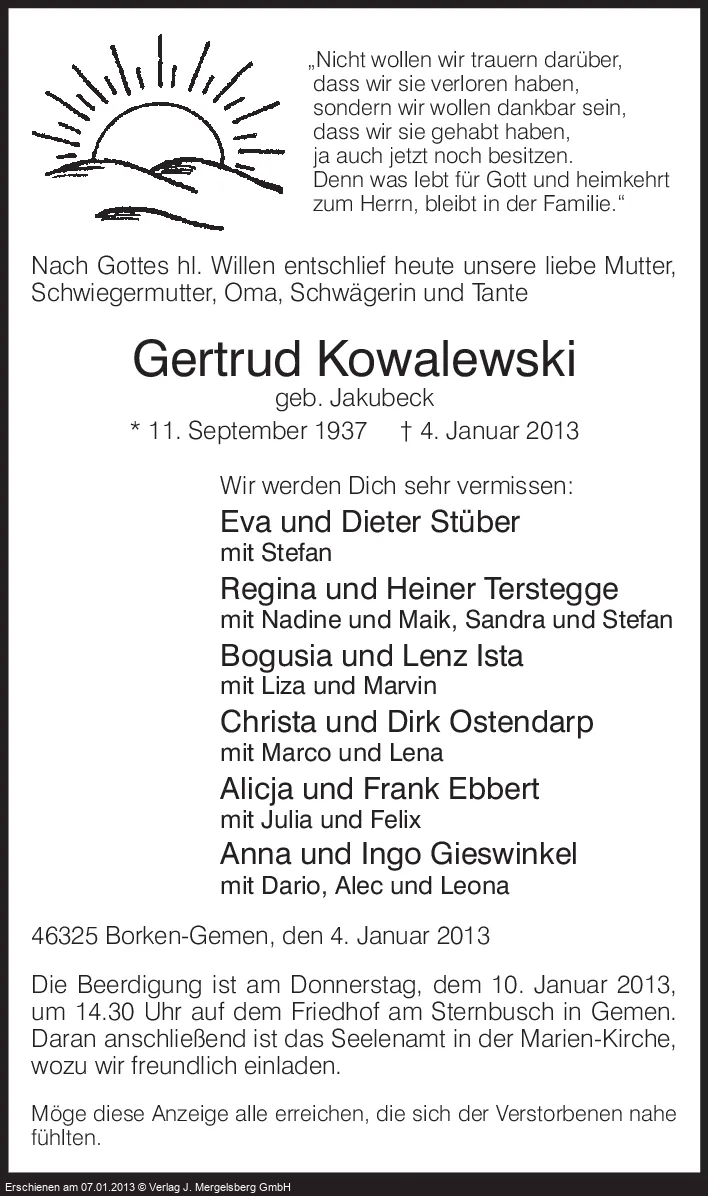 „Nicht wollen wir trauern darüber, dass wir sie verloren haben, sondern wir wollen dankbar sein, dass wir sie gehabt haben, ja auch jetzt noch besitzen. Denn was lebt für Gott und heimkehrt zum Herrn, bleibt in der Familie.“

Nach Gottes hl. Willen entschlief heute unsere liebe Mutter, Schwiegermutter, Oma, Schwägerin und Tante

Gertrud Kowalewski
geb. Jakubeck
* 11. September 1937 † 4. Januar 2013

Wir werden Dich sehr vermissen:
Eva und Dieter Stüber
mit Stefan
Regina und Heiner Terstegge
mit Nadine und Maik, Sandra und Stefan
Bogusia und Lenz Ista
mit Liza und Marvin
Christa und Dirk Ostendarp
mit Marco und Lena
Alicja und Frank Ebbert
mit Julia und Felix
Anna und Ingo Gieswinkel
mit Dario, Alec und Leona

46325 Borken-Gemen, den 4. Januar 2013

Die Beerdigung ist am Donnerstag, dem 10. Januar 2013, um 14.30 Uhr auf dem Friedhof am Sternbusch in Gemen. Daran anschließend ist das Seelenamt in der Marien-Kirche, wozu wir freundlich einladen.

Möge diese Anzeige alle erreichen, die sich der Verstorbenen nahe fühlten.

Erschienen am 07.01.2013 © Verlag J. Mergelsberg GmbH